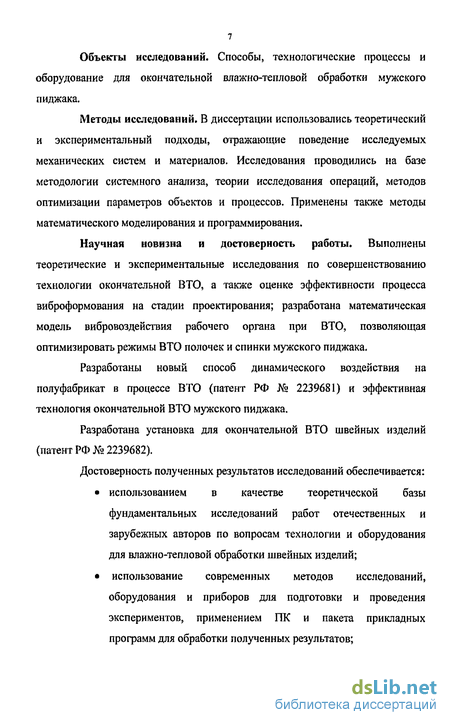 7

**Объекты исследований.** Способы, технологические процессы и оборудование для окончательной влажно-тепловой обработки мужского пиджака.

**Методы исследований.** В диссертации использовались теоретический и экспериментальный подходы, отражающие поведение исследуемых механических систем и материалов. Исследования проводились на базе методологии системного анализа, теории исследования операций, методов оптимизации параметров объектов и процессов. Применены также методы математического моделирования и программирования.

**Научная новизна и достоверность работы.** Выполнены теоретические и экспериментальные исследования по совершенствованию технологии окончательной ВТО, а также оценке эффективности процесса виброформования на стадии проектирования; разработана математическая модель вибровоздействия рабочего органа при ВТО, позволяющая оптимизировать режимы ВТО полочек и спинки мужского пиджака.

Разработаны новый способ динамического воздействия на полуфабрикат в процессе ВТО (патент РФ № 2239681) и эффективная технология окончательной ВТО мужского пиджака.

Разработана установка для окончательной ВТО швейных изделий (патент РФ № 2239682).

Достоверность полученных результатов исследований обеспечивается:

• использованием в качестве теоретической базы фундаментальных исследований работ отечественных и зарубежных авторов по вопросам технологии и оборудования для влажно-тепловой обработки швейных изделий;

• использование современных методов исследований, оборудования и приборов для подготовки и проведения экспериментов, применением ПК и пакета прикладных программ для обработки полученных результатов;

dsLib.net
библиотека диссертаций